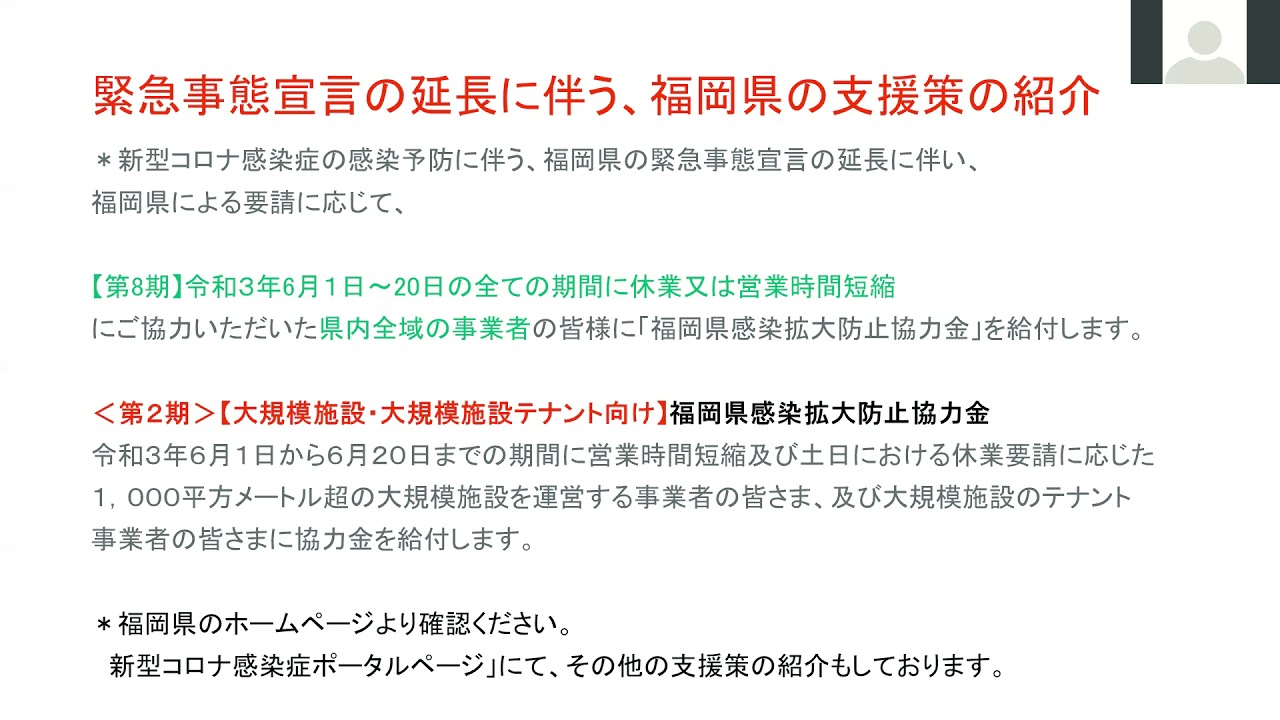 緊急事態宣言の延長に伴う、福岡県の支援策の紹介

＊新型コロナ感染症の感染予防に伴う、福岡県の緊急事態宣言の延長に伴い、福岡県による要請に応じて、

【第8期】令和3年6月1日～20日の全ての期間に休業又は営業時間短縮にご協力いただいた県内全域の事業者の皆様に「福岡県感染拡大防止協力金」を給付します。

＜第2期＞【大規模施設・大規模施設テナント向け】福岡県感染拡大防止協力金
令和3年6月1日から6月20日までの期間に営業時間短縮及び土日における休業要請に応じた1，000平方メートル超の大規模施設を運営する事業者の皆さま、及び大規模施設のテナント事業者の皆さまに協力金を給付します。

＊福岡県のホームページより確認ください。
新型コロナ感染症ポータルページ」にて、その他の支援策の紹介もしております。